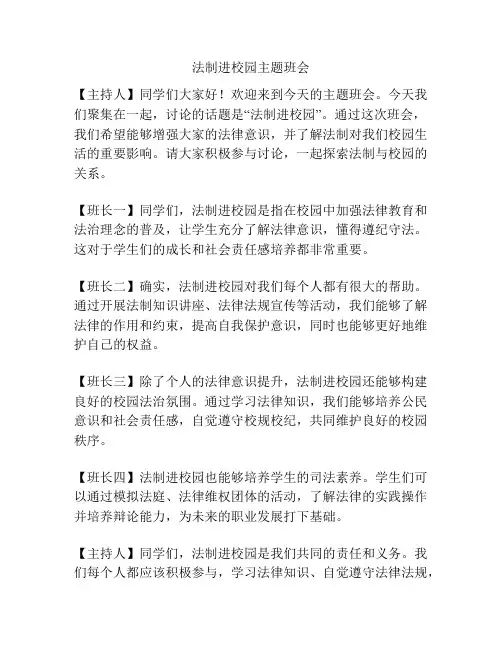 法制进校园主题班会

【主持人】同学们大家好！欢迎来到今天的主题班会。今天我们聚集在一起，讨论的话题是“法制进校园”。通过这次班会，我们希望能够增强大家的法律意识，并了解法制对我们校园生活的重要影响。请大家积极参与讨论，一起探索法制与校园的关系。

【班长一】同学们，法制进校园是指在校园中加强法律教育和法治理念的普及，让学生充分了解法律意识，懂得遵纪守法。这对于学生们的成长和社会责任感培养都非常重要。

【班长二】确实，法制进校园对我们每个人都有很大的帮助。通过开展法制知识讲座、法律法规宣传等活动，我们能够了解法律的作用和约束，提高自我保护意识，同时也能够更好地维护自己的权益。

【班长三】除了个人的法律意识提升，法制进校园还能够构建良好的校园法治氛围。通过学习法律知识，我们能够培养公民意识和社会责任感，自觉遵守校规校纪，共同维护良好的校园秩序。

【班长四】法制进校园也能够培养学生的司法素养。学生们可以通过模拟法庭、法律维权团体的活动，了解法律的实践操作并培养辩论能力，为未来的职业发展打下基础。

【主持人】同学们，法制进校园是我们共同的责任和义务。我们每个人都应该积极参与，学习法律知识、自觉遵守法律法规，